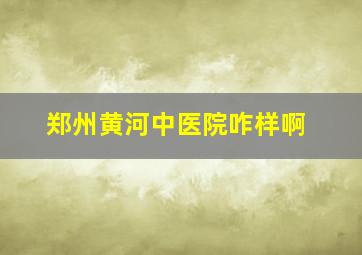 郑州黄河中医院咋样啊